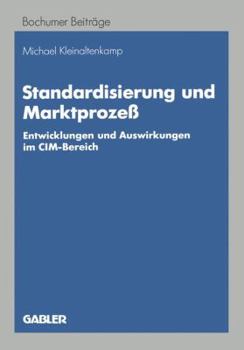 Bochumer Beiträge

Michael Kleinaltenkamp

Standardisierung und Marktprozeß

Entwicklungen und Auswirkungen im CIM-Bereich

GABLER